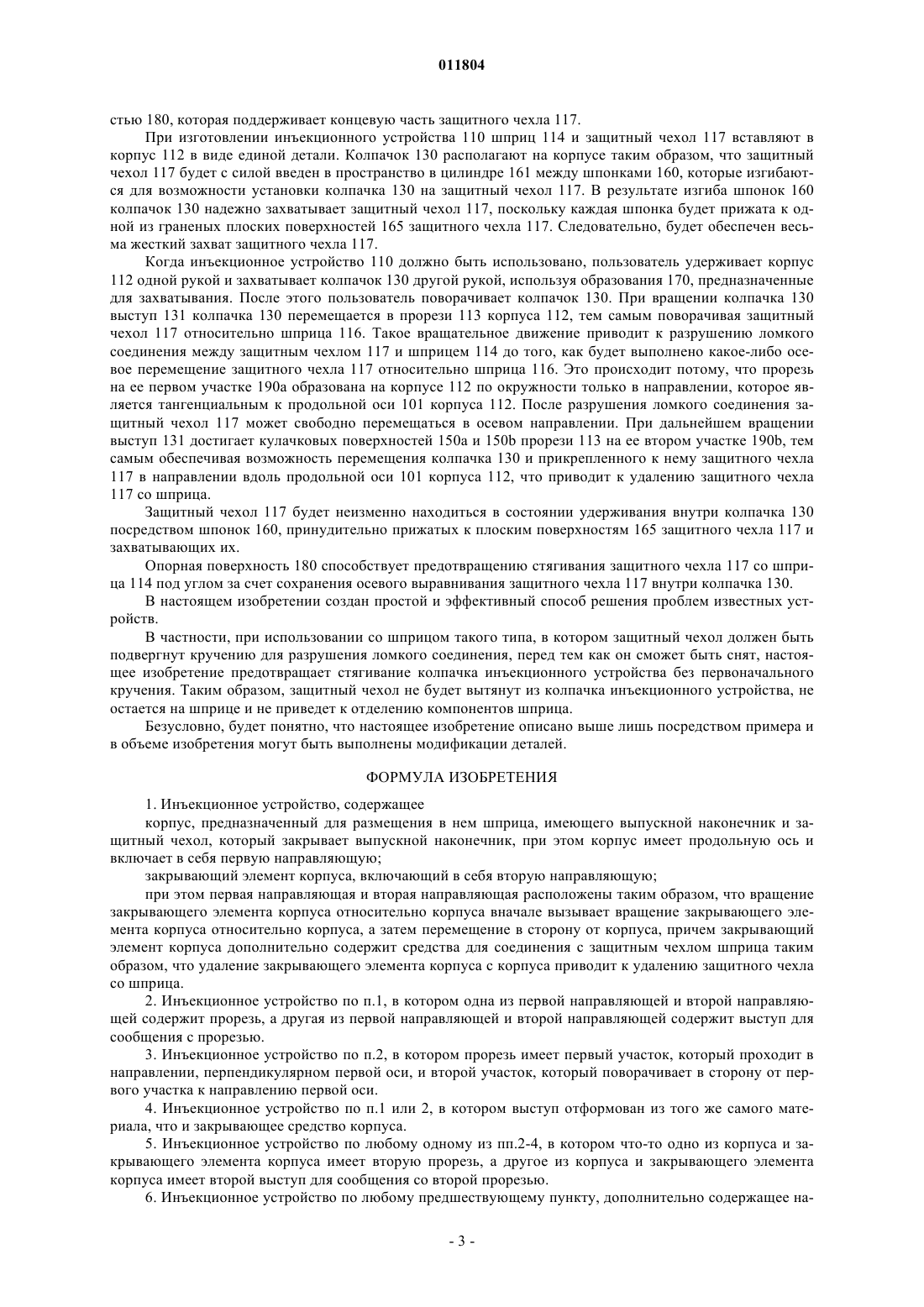 011804

стью 180, которая поддерживает концевую часть защитного чехла 117.

При изготовлении инъекционного устройства 110 шприц 114 и защитный чехол 117 вставляют в корпус 112 в виде единой детали. Колпачок 130 располагают на корпусе таким образом, что защитный чехол 117 будет с силой введен в пространство в цилиндре 161 между шпонками 160, которые изгибаются для возможности установки колпачка 130 на защитный чехол 117. В результате изгиба шпонок 160 колпачок 130 надежно захватывает защитный чехол 117, поскольку каждая шпонка будет прижата к одной из граненых плоских поверхностей 165 защитного чехла 117. Следовательно, будет обеспечен весьма жесткий захват защитного чехла 117.

Когда инъекционное устройство 110 должно быть использовано, пользователь удерживает корпус 112 одной рукой и захватывает колпачок 130 другой рукой, используя образования 170, предназначенные для захватывания. После этого пользователь поворачивает колпачок 130. При вращении колпачка 130 выступ 131 колпачка 130 перемещается в прорези 113 корпуса 112, тем самым поворачивая защитный чехол 117 относительно шприца 116. Такое вращательное движение приводит к разрушению ломкого соединения между защитным чехлом 117 и шприцем 114 до того, как будет выполнено какое-либо осевое перемещение защитного чехла 117 относительно шприца 116. Это происходит потому, что прорезь на ее первом участке 190a образована на корпусе 112 по окружности только в направлении, которое является тангенциальным к продольной оси 101 корпуса 112. После разрушения ломкого соединения защитный чехол 117 может свободно перемещаться в осевом направлении. При дальнейшем вращении выступ 131 достигает кулачковых поверхностей 150a и 150b прорези 113 на ее втором участке 190b, тем самым обеспечивая возможность перемещения колпачка 130 и прикрепленного к нему защитного чехла 117 в направлении вдоль продольной оси 101 корпуса 112, что приводит к удалению защитного чехла 117 со шприца.

Защитный чехол 117 будет неизменно находиться в состоянии удерживания внутри колпачка 130 посредством шпонок 160, принудительно прижатых к плоским поверхностям 165 защитного чехла 117 и захватывающих их.

Опорная поверхность 180 способствует предотвращению стягивания защитного чехла 117 со шприца 114 под углом за счет сохранения осевого выравнивания защитного чехла 117 внутри колпачка 130.

В настоящем изобретении создан простой и эффективный способ решения проблем известных устройств.

В частности, при использовании со шприцом такого типа, в котором защитный чехол должен быть подвергнут кручению для разрушения ломкого соединения, перед тем как он сможет быть снят, настоящее изобретение предотвращает стягивание колпачка инъекционного устройства без первоначального кручения. Таким образом, защитный чехол не будет вытянут из колпачка инъекционного устройства, не остается на шприце и не приведет к отделению компонентов шприца.

Безусловно, будет понятно, что настоящее изобретение описано выше лишь посредством примера и в объеме изобретения могут быть выполнены модификации деталей.

ФОРМУЛА ИЗОБРЕТЕНИЯ

1. Инъекционное устройство, содержащее

корпус, предназначенный для размещения в нем шприца, имеющего выпускной наконечник и защитный чехол, который закрывает выпускной наконечник, при этом корпус имеет продольную ось и включает в себя первую направляющую;

закрывающий элемент корпуса, включающий в себя вторую направляющую;

при этом первая направляющая и вторая направляющая расположены таким образом, что вращение закрывающего элемента корпуса относительно корпуса вначале вызывает вращение закрывающего элемента корпуса относительно корпуса, а затем перемещение в сторону от корпуса, причем закрывающий элемент корпуса дополнительно содержит средства для соединения с защитным чехлом шприца таким образом, что удаление закрывающего элемента корпуса с корпуса приводит к удалению защитного чехла со шприца.

2. Инъекционное устройство по п.1, в котором одна из первой направляющей и второй направляющей содержит прорезь, а другая из первой направляющей и второй направляющей содержит выступ для сообщения с прорезью.

3. Инъекционное устройство по п.2, в котором прорезь имеет первый участок, который проходит в направлении, перпендикулярном первой оси, и второй участок, который поворачивает в сторону от первого участка к направлению первой оси.

4. Инъекционное устройство по п.1 или 2, в котором выступ отформован из того же самого материала, что и закрывающее средство корпуса.

5. Инъекционное устройство по любому одному из пп.2-4, в котором что-то одно из корпуса и закрывающего элемента корпуса имеет вторую прорезь, а другое из корпуса и закрывающего элемента корпуса имеет второй выступ для сообщения со второй прорезью.

6. Инъекционное устройство по любому предшествующему пункту, дополнительно содержащее на-

- 3 -